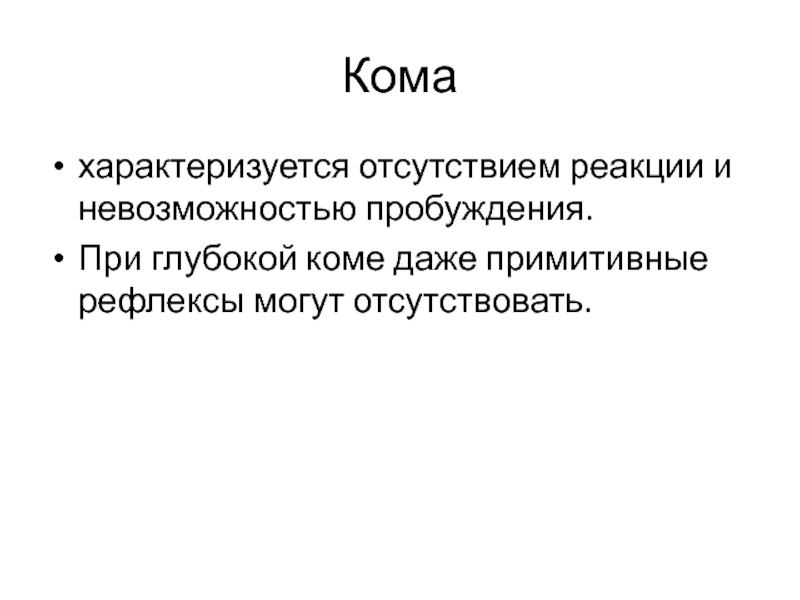 Кома

• характеризуется отсутствием реакции и невозможностью пробуждения.
• При глубокой коме даже примитивные рефлексы могут отсутствовать.